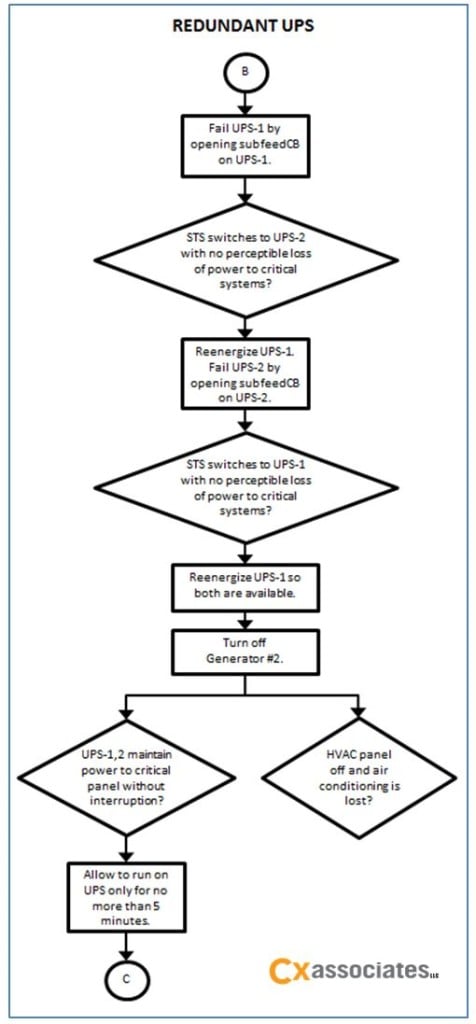 REDUNDANT UPS

B

Fail UPS-1 by opening subfeedCB on UPS-1.

STS switches to UPS-2 with no perceptible loss of power to critical systems?

Reenergize UPS-1. Fail UPS-2 by opening subfeedCB on UPS-2.

STS switches to UPS-1 with no perceptible loss of power to critical systems?

Reenergize UPS-1 so both are available.

Turn off Generator #2.

UPS-1,2 maintain power to critical panel without interruption?

HVAC panel off and air conditioning is lost?

Allow to run on UPS only for no more than 5 minutes.

C

Cx associates LLC